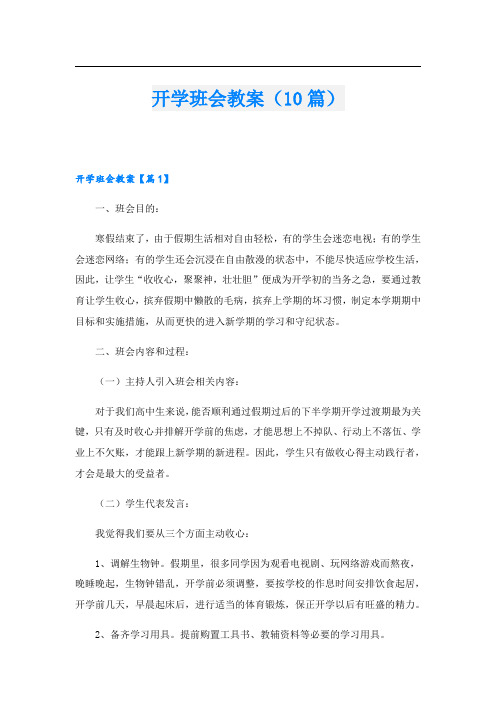 开学班会教案（10篇）

开学班会教案【篇1】

一、班会目的：

寒假结束了，由于假期生活相对自由轻松，有的学生会迷恋电视；有的学生会迷恋网络；有的学生还会沉浸在自由散漫的状态中，不能尽快适应学校生活，因此，让学生“收收心，聚聚神，壮壮胆”便成为开学初的当务之急，要通过教育让学生收心，摈弃假期中懒散的毛病，摈弃上学期的坏习惯，制定本学期期中目标和实施措施，从而更快的进入新学期的学习和守纪状态。

二、班会内容和过程：

（一）主持人引入班会相关内容：

对于我们高中生来说，能否顺利通过假期过后的下半学期开学过渡期最为关键，只有及时收心并排解开学前的焦虑，才能思想上不掉队、行动上不落伍、学业上不欠账，才能跟上新学期的新进程。因此，学生只有做收心得主动践行者，才会是最大的受益者。

（二）学生代表发言：

我觉得我们要从三个方面主动收心：

1、调解生物钟。假期里，很多同学因为观看电视剧、玩网络游戏而熬夜，晚睡晚起，生物钟错乱，开学前必须调整，要按学校的作息时间安排饮食起居，开学前几天，早晨起床后，进行适当的体育锻炼，保正开学以后有旺盛的精力。

2、备齐学习用具。提前购置工具书、教辅资料等必要的学习用具。